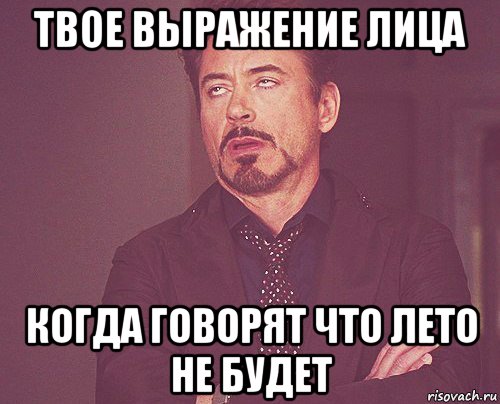 ТВОЕ ВЫРАЖЕНИЕ ЛИЦА

КОГДА ГОВОРЯТ ЧТО ЛЕТО НЕ БУДЕТ

risovach.ru